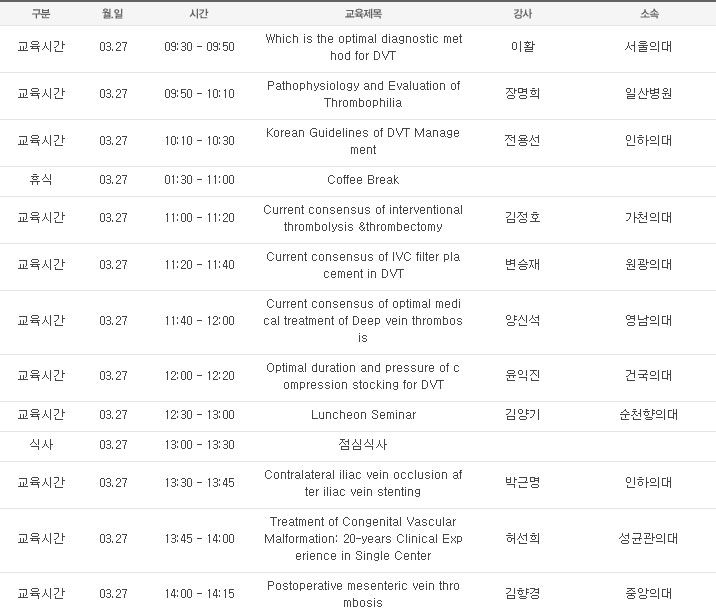 | 구분 | 월.일 | 시간 | 교육제목 | 강사 | 소속 |
|---|---|---|---|---|---|
| 교육시간 | 03.27 | 09:30 - 09:50 | Which is the optimal diagnostic method for DVT | 이활 | 서울의대 |
| 교육시간 | 03.27 | 09:50 - 10:10 | Pathophysiology and Evaluation of Thrombophilia | 장명희 | 일산병원 |
| 교육시간 | 03.27 | 10:10 - 10:30 | Korean Guidelines of DVT Management | 전용선 | 인하의대 |
| 휴식 | 03.27 | 01:30 - 11:00 | Coffee Break | | |
| 교육시간 | 03.27 | 11:00 - 11:20 | Current consensus of interventional thrombolysis &thrombectomy | 김정호 | 가천의대 |
| 교육시간 | 03.27 | 11:20 - 11:40 | Current consensus of IVC filter placement in DVT | 변승재 | 원광의대 |
| 교육시간 | 03.27 | 11:40 - 12:00 | Current consensus of optimal medical treatment of Deep vein thrombosis | 양신석 | 영남의대 |
| 교육시간 | 03.27 | 12:00 - 12:20 | Optimal duration and pressure of compression stocking for DVT | 윤익진 | 건국의대 |
| 교육시간 | 03.27 | 12:30 - 13:00 | Luncheon Seminar | 김양기 | 순천향의대 |
| 식사 | 03.27 | 13:00 - 13:30 | 점심식사 | | |
| 교육시간 | 03.27 | 13:30 - 13:45 | Contralateral iliac vein occlusion after iliac vein stenting | 박근명 | 인하의대 |
| 교육시간 | 03.27 | 13:45 - 14:00 | Treatment of Congenital Vascular Malformation: 20-years Clinical Experience in Single Center | 허선희 | 성균관의대 |
| 교육시간 | 03.27 | 14:00 - 14:15 | Postoperative mesenteric vein thrombosis | 김향경 | 중앙의대 |